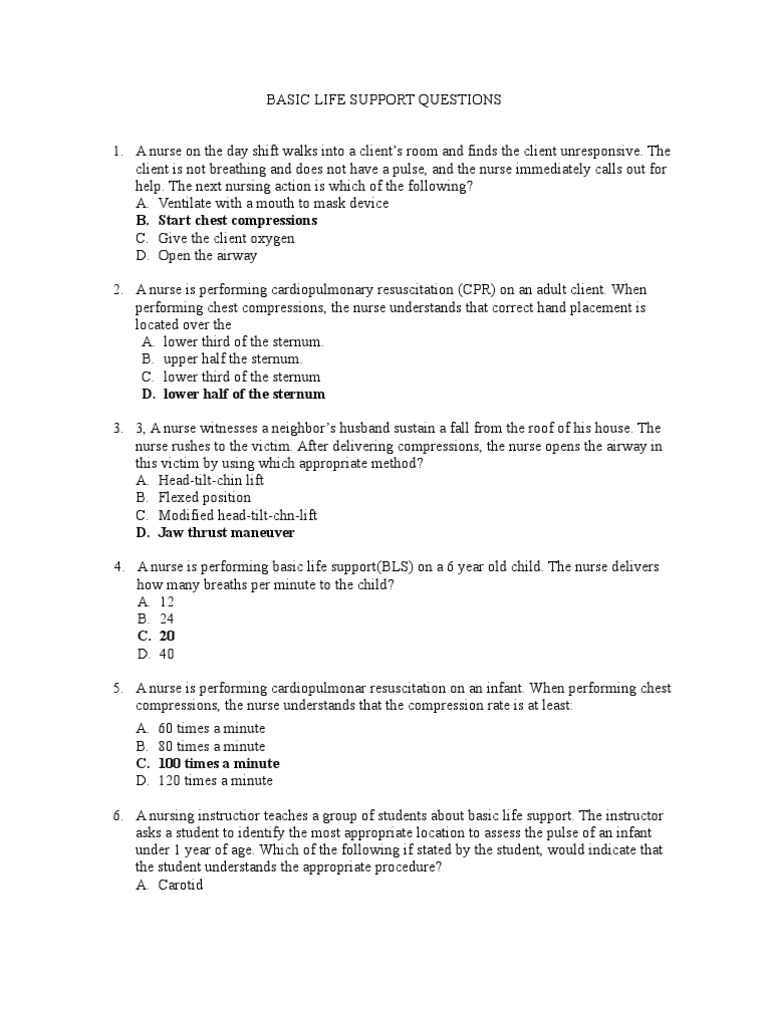 BASIC LIFE SUPPORT QUESTIONS

1. A nurse on the day shift walks into a client's room and finds the client unresponsive. The client is not breathing and does not have a pulse, and the nurse immediately calls out for help. The next nursing action is which of the following?
A. Ventilate with a mouth to mask device
B. Start chest compressions
C. Give the client oxygen
D. Open the airway

2. A nurse is performing cardiopulmonary resuscitation (CPR) on an adult client. When performing chest compressions, the nurse understands that correct hand placement is located over the
A. lower third of the sternum.
B. upper half the sternum.
C. lower third of the sternum
D. lower half of the sternum

3. 3, A nurse witnesses a neighbor's husband sustain a fall from the roof of his house. The nurse rushes to the victim. After delivering compressions, the nurse opens the airway in this victim by using which appropriate method?
A. Head-tilt-chin lift
B. Flexed position
C. Modified head-tilt-chn-lift
D. Jaw thrust maneuver

4. A nurse is performing basic life support(BLS) on a 6 year old child. The nurse delivers how many breaths per minute to the child?
A. 12
B. 24
C. 20
D. 40

5. A nurse is performing cardiopulmonar resuscitation on an infant. When performing chest compressions, the nurse understands that the compression rate is at least:
A. 60 times a minute
B. 80 times a minute
C. 100 times a minute
D. 120 times a minute

6. A nursing instructior teaches a group of students about basic life support. The instructor asks a student to identify the most appropriate location to assess the pulse of an infant under 1 year of age. Which of the following if stated by the student, would indicate that the student understands the appropriate procedure?
A. Carotid